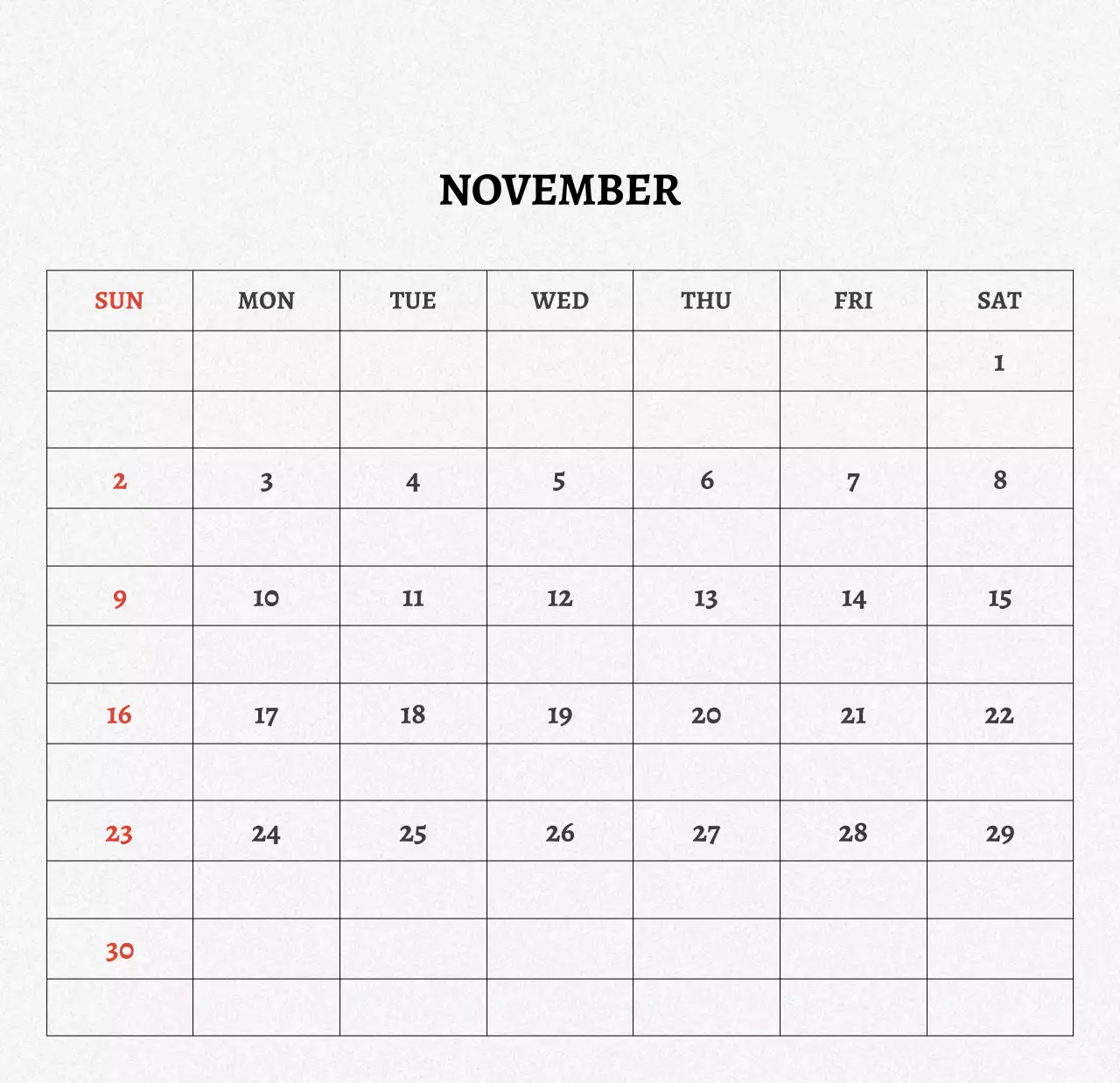 NOVEMBER

| SUN | MON | TUE | WED | THU | FRI | SAT |
|---|---|---|---|---|---|---|
| | | | | | | 1 |
| 2 | 3 | 4 | 5 | 6 | 7 | 8 |
| 9 | 10 | 11 | 12 | 13 | 14 | 15 |
| 16 | 17 | 18 | 19 | 20 | 21 | 22 |
| 23 | 24 | 25 | 26 | 27 | 28 | 29 |
| 30 | | | | | | |